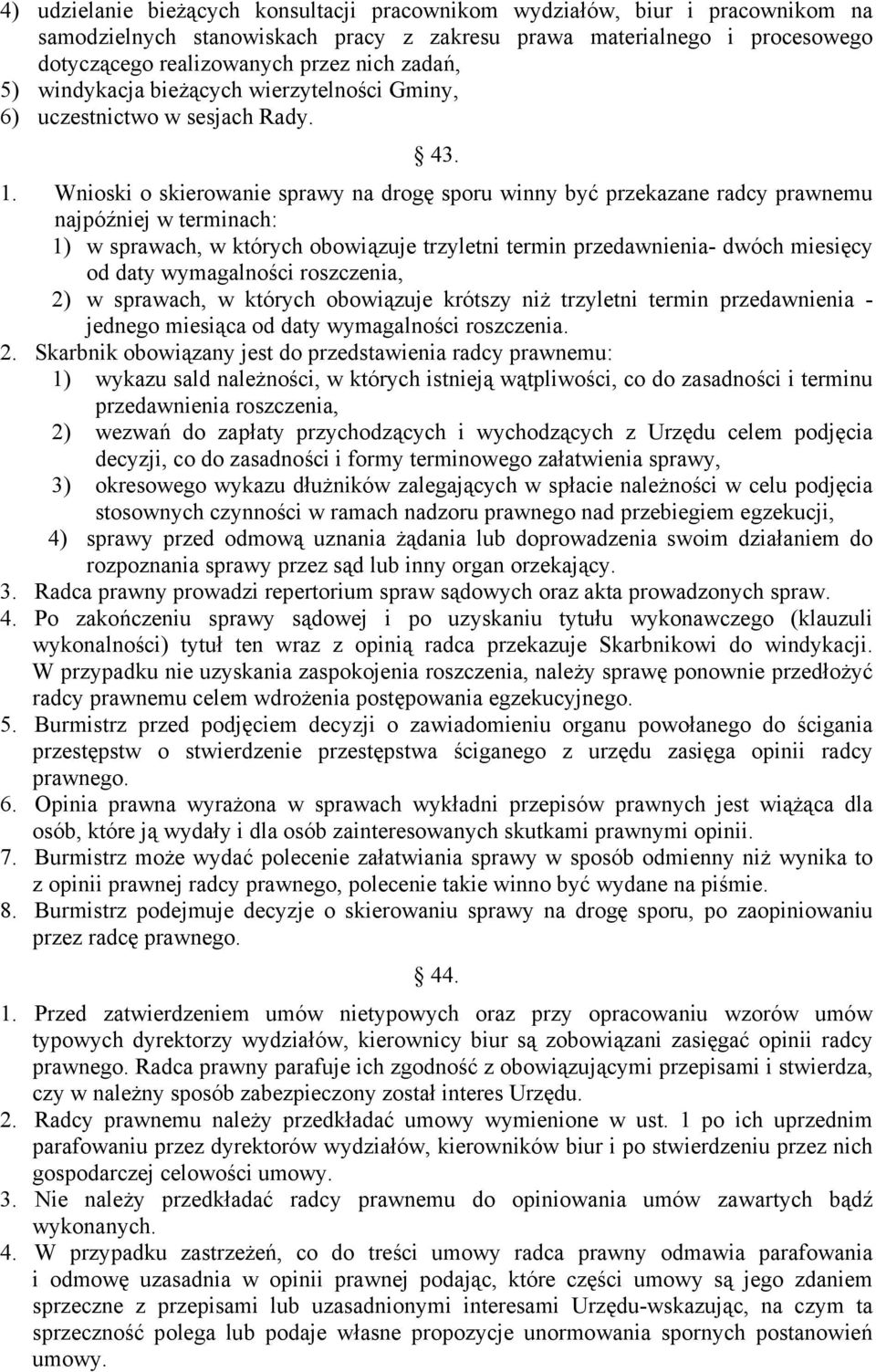 4) udzielanie bieżących konsultacji pracownikom wydziałów, biur i pracownikom na samodzielnych stanowiskach pracy z zakresu prawa materialnego i procesowego dotyczącego realizowanych przez nich zadań,
5) windykacja bieżących wierzytelności Gminy,
6) uczestnictwo w sesjach Rady.

43.

1. Wnioski o skierowanie sprawy na drogę sporu winny być przekazane radcy prawnemu najpóźniej w terminach:
1) w sprawach, w których obowiązuje trzyletni termin przedawnienia- dwóch miesięcy od daty wymagalności roszczenia,
2) w sprawach, w których obowiązuje krótszy niż trzyletni termin przedawnienia - jednego miesiąca od daty wymagalności roszczenia.
2. Skarbnik obowiązany jest do przedstawienia radcy prawnemu:
1) wykazu sald należności, w których istnieją wątpliwości, co do zasadności i terminu przedawnienia roszczenia,
2) wezwań do zapłaty przychodzących i wychodzących z Urzędu celem podjęcia decyzji, co do zasadności i formy terminowego załatwienia sprawy,
3) okresowego wykazu dłużników zalegających w spłacie należności w celu podjęcia stosownych czynności w ramach nadzoru prawnego nad przebiegiem egzekucji,
4) sprawy przed odmową uznania żądania lub doprowadzenia swoim działaniem do rozpoznania sprawy przez sąd lub inny organ orzekający.
3. Radca prawny prowadzi repertorium spraw sądowych oraz akta prowadzonych spraw.
4. Po zakończeniu sprawy sądowej i po uzyskaniu tytułu wykonawczego (klauzuli wykonalności) tytuł ten wraz z opinią radca przekazuje Skarbnikowi do windykacji. W przypadku nie uzyskania zaspokojenia roszczenia, należy sprawę ponownie przedłożyć radcy prawnemu celem wdrożenia postępowania egzekucyjnego.
5. Burmistrz przed podjęciem decyzji o zawiadomieniu organu powołanego do ścigania przestępstw o stwierdzenie przestępstwa ściganego z urzędu zasięga opinii radcy prawnego.
6. Opinia prawna wyrażona w sprawach wykładni przepisów prawnych jest wiążąca dla osób, które ją wydały i dla osób zainteresowanych skutkami prawnymi opinii.
7. Burmistrz może wydać polecenie załatwiania sprawy w sposób odmienny niż wynika to z opinii prawnej radcy prawnego, polecenie takie winno być wydane na piśmie.
8. Burmistrz podejmuje decyzje o skierowaniu sprawy na drogę sporu, po zaopiniowaniu przez radcę prawnego.

44.

1. Przed zatwierdzeniem umów nietypowych oraz przy opracowaniu wzorów umów typowych dyrektorzy wydziałów, kierownicy biur są zobowiązani zasięgać opinii radcy prawnego. Radca prawny parafuje ich zgodność z obowiązującymi przepisami i stwierdza, czy w należny sposób zabezpieczony został interes Urzędu.
2. Radcy prawnemu należy przedkładać umowy wymienione w ust. 1 po ich uprzednim parafowaniu przez dyrektorów wydziałów, kierowników biur i po stwierdzeniu przez nich gospodarczej celowości umowy.
3. Nie należy przedkładać radcy prawnemu do opiniowania umów zawartych bądź wykonanych.
4. W przypadku zastrzeżeń, co do treści umowy radca prawny odmawia parafowania i odmowę uzasadnia w opinii prawnej podając, które części umowy są jego zdaniem sprzeczne z przepisami lub uzasadnionymi interesami Urzędu-wskazując, na czym ta sprzeczność polega lub podaje własne propozycje unormowania spornych postanowień umowy.